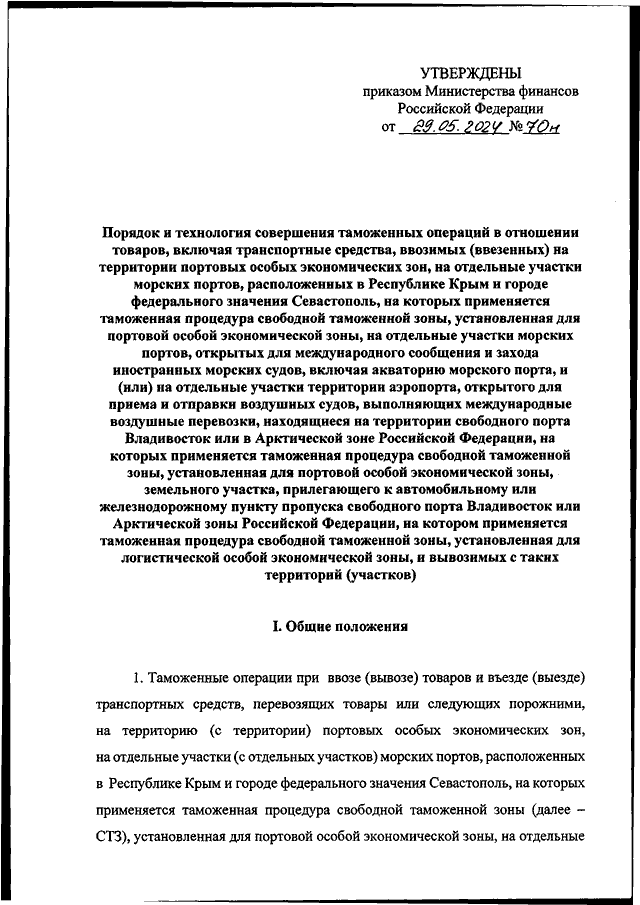 УТВЕРЖДЕНЫ
приказом Министерства финансов
Российской Федерации
от 29.05.2024 № 70н

Порядок и технология совершения таможенных операций в отношении товаров, включая транспортные средства, ввозимых (ввезенных) на территории портовых особых экономических зон, на отдельные участки морских портов, расположенных в Республике Крым и городе федерального значения Севастополь, на которых применяется таможенная процедура свободной таможенной зоны, установленная для портовой особой экономической зоны, на отдельные участки морских портов, открытых для международного сообщения и захода иностранных морских судов, включая акваторию морского порта, и (или) на отдельные участки территории аэропорта, открытого для приема и отправки воздушных судов, выполняющих международные воздушные перевозки, находящиеся на территории свободного порта Владивосток или в Арктической зоне Российской Федерации, на которых применяется таможенная процедура свободной таможенной зоны, установленная для портовой особой экономической зоны, земельного участка, прилегающего к автомобильному или железнодорожному пункту пропуска свободного порта Владивосток или Арктической зоны Российской Федерации, на котором применяется таможенная процедура свободной таможенной зоны, установленная для логистической особой экономической зоны, и вывозимых с таких территорий (участков)

I. Общие положения

1. Таможенные операции при ввозе (вывозе) товаров и въезде (выезде) транспортных средств, перевозящих товары или следующих порожними, на территорию (с территории) портовых особых экономических зон, на отдельные участки (с отдельных участков) морских портов, расположенных в Республике Крым и городе федерального значения Севастополь, на которых применяется таможенная процедура свободной таможенной зоны (далее – СТЗ), установленная для портовой особой экономической зоны, на отдельные